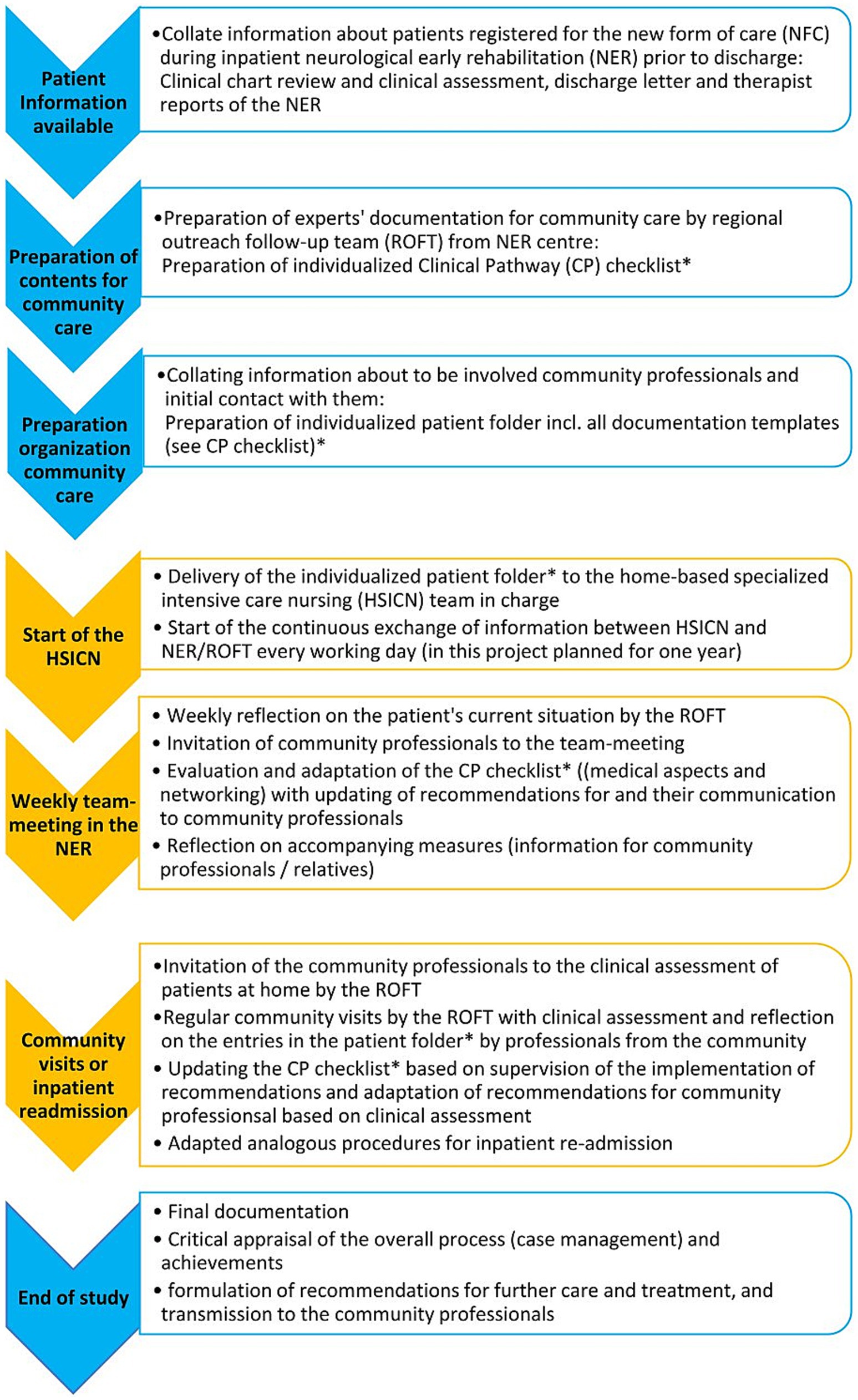 Patient Information available

•Collate information about patients registered for the new form of care (NFC) during inpatient neurological early rehabilitation (NER) prior to discharge: Clinical chart review and clinical assessment, discharge letter and therapist reports of the NER

Preparation of contents for community care

•Preparation of experts' documentation for community care by regional outreach follow-up team (ROFT) from NER centre: Preparation of individualized Clinical Pathway (CP) checklist*

Preparation organization community care

•Collating information about to be involved community professionals and initial contact with them: Preparation of individualized patient folder incl. all documentation templates (see CP checklist)*

Start of the HSICN

• Delivery of the individualized patient folder* to the home-based specialized intensive care nursing (HSICN) team in charge

• Start of the continuous exchange of information between HSICN and NER/ROFT every working day (in this project planned for one year)

Weekly team-meeting in the NER

• Weekly reflection on the patient's current situation by the ROFT

• Invitation of community professionals to the team-meeting

• Evaluation and adaptation of the CP checklist* ((medical aspects and networking) with updating of recommendations for and their communication to community professionals

• Reflection on accompanying measures (information for community professionals / relatives)

Community visits or inpatient readmission

•Invitation of the community professionals to the clinical assessment of patients at home by the ROFT

•Regular community visits by the ROFT with clinical assessment and reflection on the entries in the patient folder* by professionals from the community

• Updating the CP checklist* based on supervision of the implementation of recommendations and adaptation of recommendations for community professionsal based on clinical assessment

• Adapted analogous procedures for inpatient re-admission

End of study

• Final documentation

• Critical appraisal of the overall process (case management) and achievements

• formulation of recommendations for further care and treatment, and transmission to the community professionals